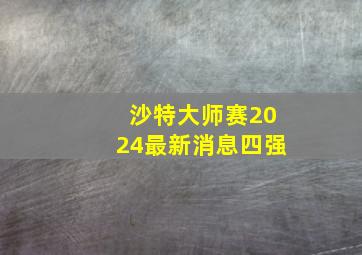 沙特大师赛2024最新消息四强